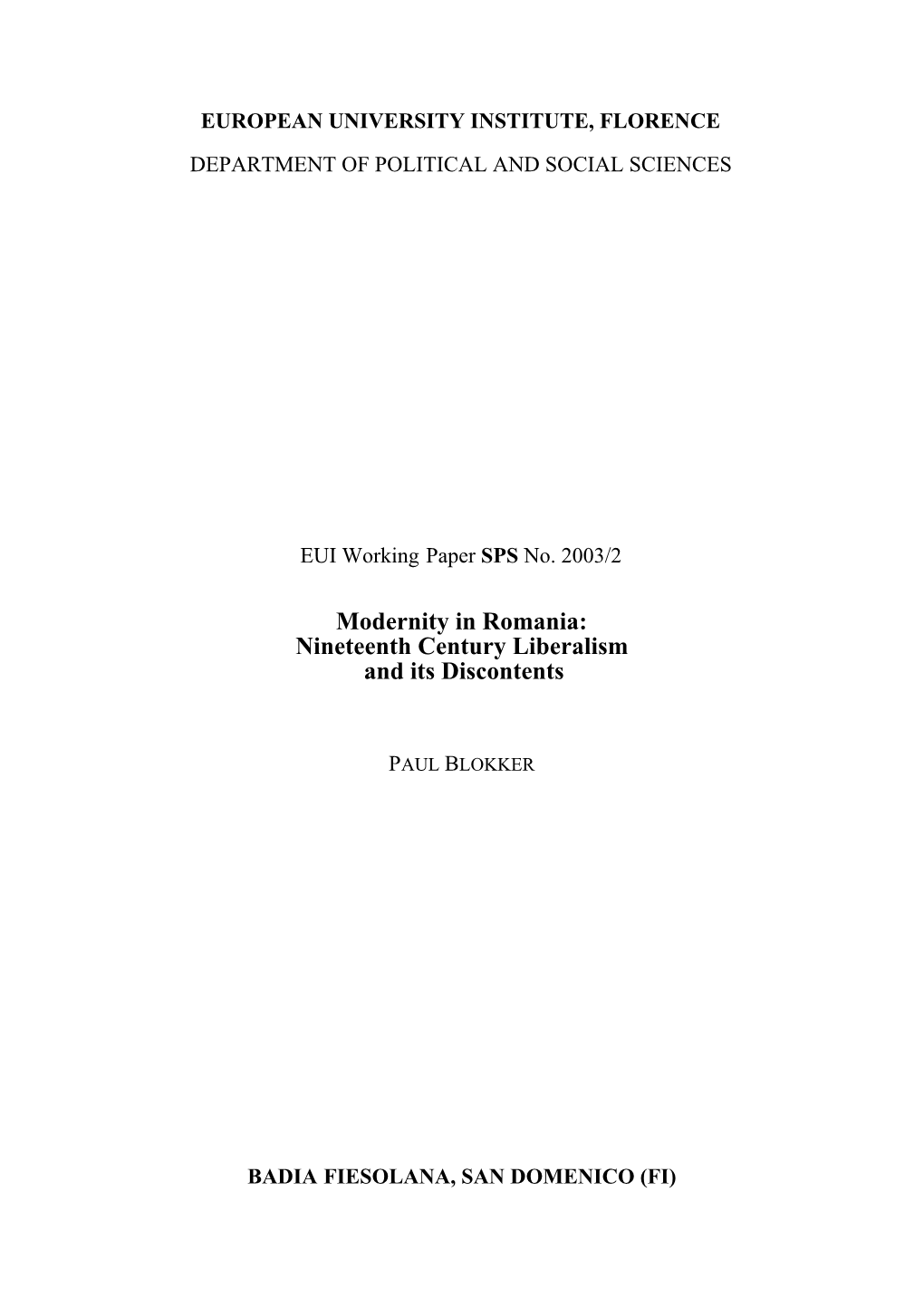 EUROPEAN UNIVERSITY INSTITUTE, FLORENCE
DEPARTMENT OF POLITICAL AND SOCIAL SCIENCES

EUI Working Paper SPS No. 2003/2

Modernity in Romania:
Nineteenth Century Liberalism
and its Discontents

PAUL BLOKKER

BADIA FIESOLANA, SAN DOMENICO (FI)